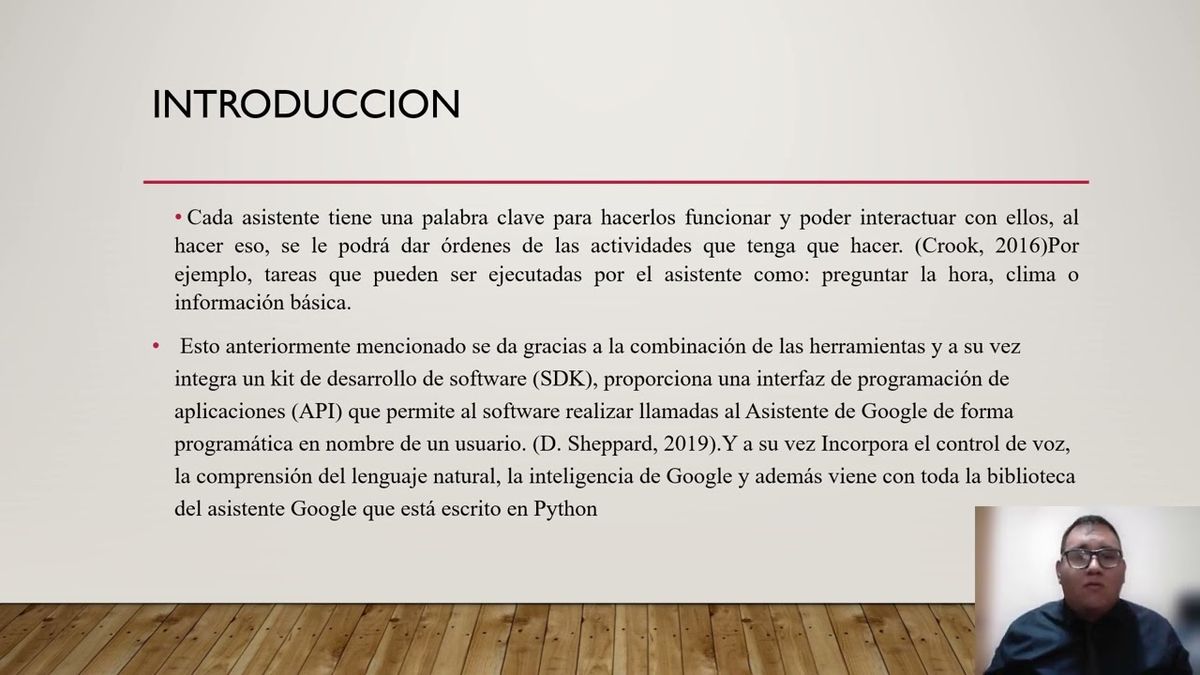 INTRODUCCION

• Cada asistente tiene una palabra clave para hacerlos funcionar y poder interactuar con ellos, al hacer eso, se le podrá dar órdenes de las actividades que tenga que hacer. (Crook, 2016)Por ejemplo, tareas que pueden ser ejecutadas por el asistente como: preguntar la hora, clima o información básica.

• Esto anteriormente mencionado se da gracias a la combinación de las herramientas y a su vez integra un kit de desarrollo de software (SDK), proporciona una interfaz de programación de aplicaciones (API) que permite al software realizar llamadas al Asistente de Google de forma programática en nombre de un usuario. (D. Sheppard, 2019).Y a su vez Incorpora el control de voz, la comprensión del lenguaje natural, la inteligencia de Google y además viene con toda la biblioteca del asistente Google que está escrito en Python